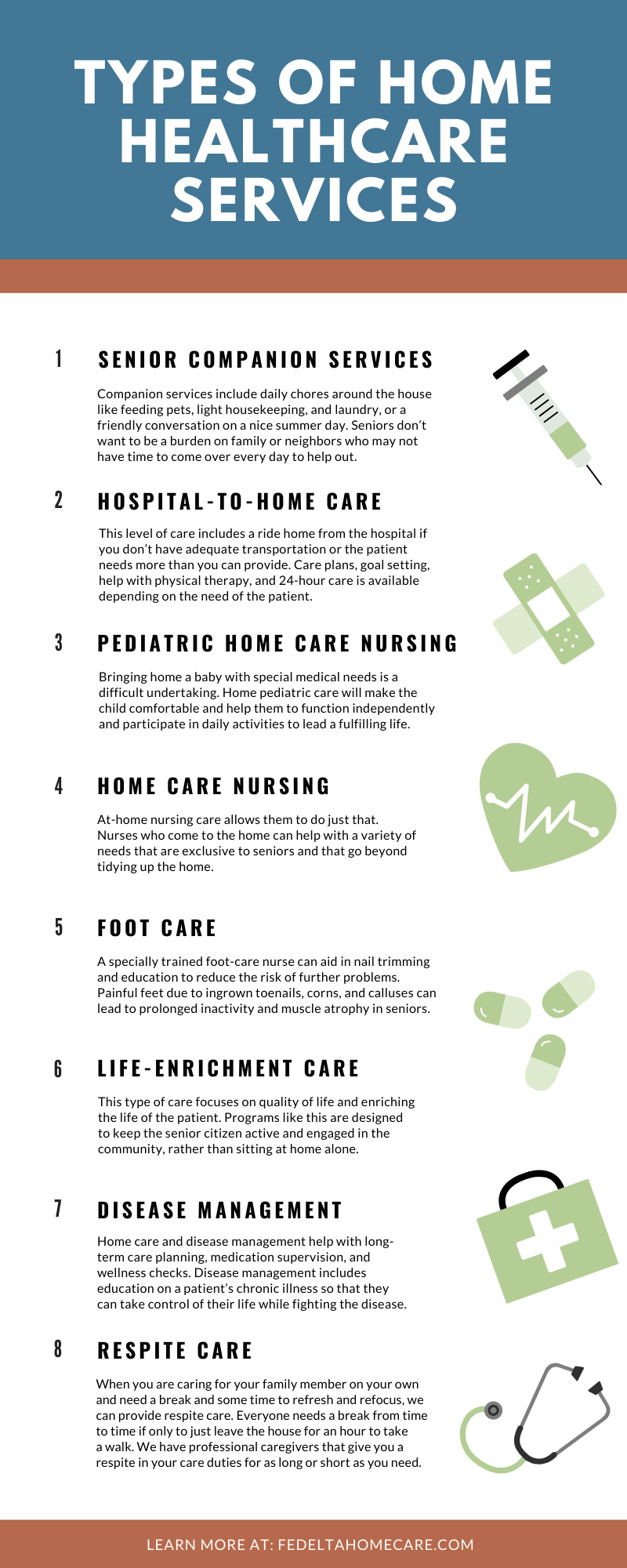 TYPES OF HOME HEALTHCARE SERVICES

1 SENIOR COMPANION SERVICES

Companion services include daily chores around the house like feeding pets, light housekeeping, and laundry, or a friendly conversation on a nice summer day. Seniors don't want to be a burden on family or neighbors who may not have time to come over every day to help out.

2 HOSPITAL-TO-HOME CARE

This level of care includes a ride home from the hospital if you don't have adequate transportation or the patient needs more than you can provide. Care plans, goal setting, help with physical therapy, and 24-hour care is available depending on the need of the patient.

3 PEDIATRIC HOME CARE NURSING

Bringing home a baby with special medical needs is a difficult undertaking. Home pediatric care will make the child comfortable and help them to function independently and participate in daily activities to lead a fulfilling life.

4 HOME CARE NURSING

At-home nursing care allows them to do just that. Nurses who come to the home can help with a variety of needs that are exclusive to seniors and that go beyond tidying up the home.

5 FOOT CARE

A specially trained foot-care nurse can aid in nail trimming and education to reduce the risk of further problems. Painful feet due to ingrown toenails, corns, and calluses can lead to prolonged inactivity and muscle atrophy in seniors.

6 LIFE-ENRICHMENT CARE

This type of care focuses on quality of life and enriching the life of the patient. Programs like this are designed to keep the senior citizen active and engaged in the community, rather than sitting at home alone.

7 DISEASE MANAGEMENT

Home care and disease management help with long-term care planning, medication supervision, and wellness checks. Disease management includes education on a patient's chronic illness so that they can take control of their life while fighting the disease.

8 RESPITE CARE

When you are caring for your family member on your own and need a break and some time to refresh and refocus, we can provide respite care. Everyone needs a break from time to time if only to just leave the house for an hour to take a walk. We have professional caregivers that give you a respite in your care duties for as long or short as you need.

LEARN MORE AT: FEDELTAHOMECARE.COM